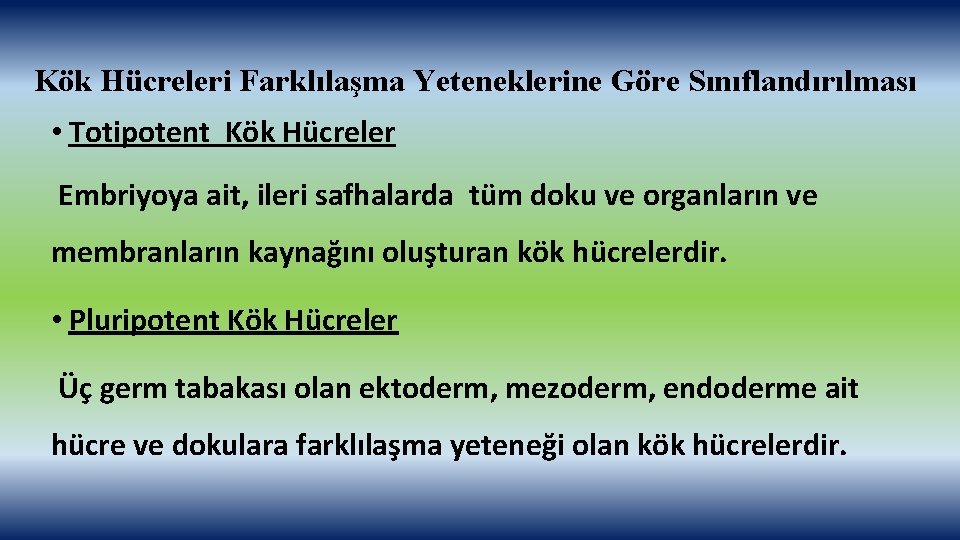 Kök Hücreleri Farklılaşma Yeteneklerine Göre Sınıflandırılması

• Totipotent Kök Hücreler

Embriyoya ait, ileri safhalarda tüm doku ve organların ve membranların kaynağını oluşturan kök hücrelerdir.

• Pluripotent Kök Hücreler

Üç germ tabakası olan ektoderm, mezoderm, endoderme ait hücre ve dokulara farklılaşma yeteneği olan kök hücrelerdir.